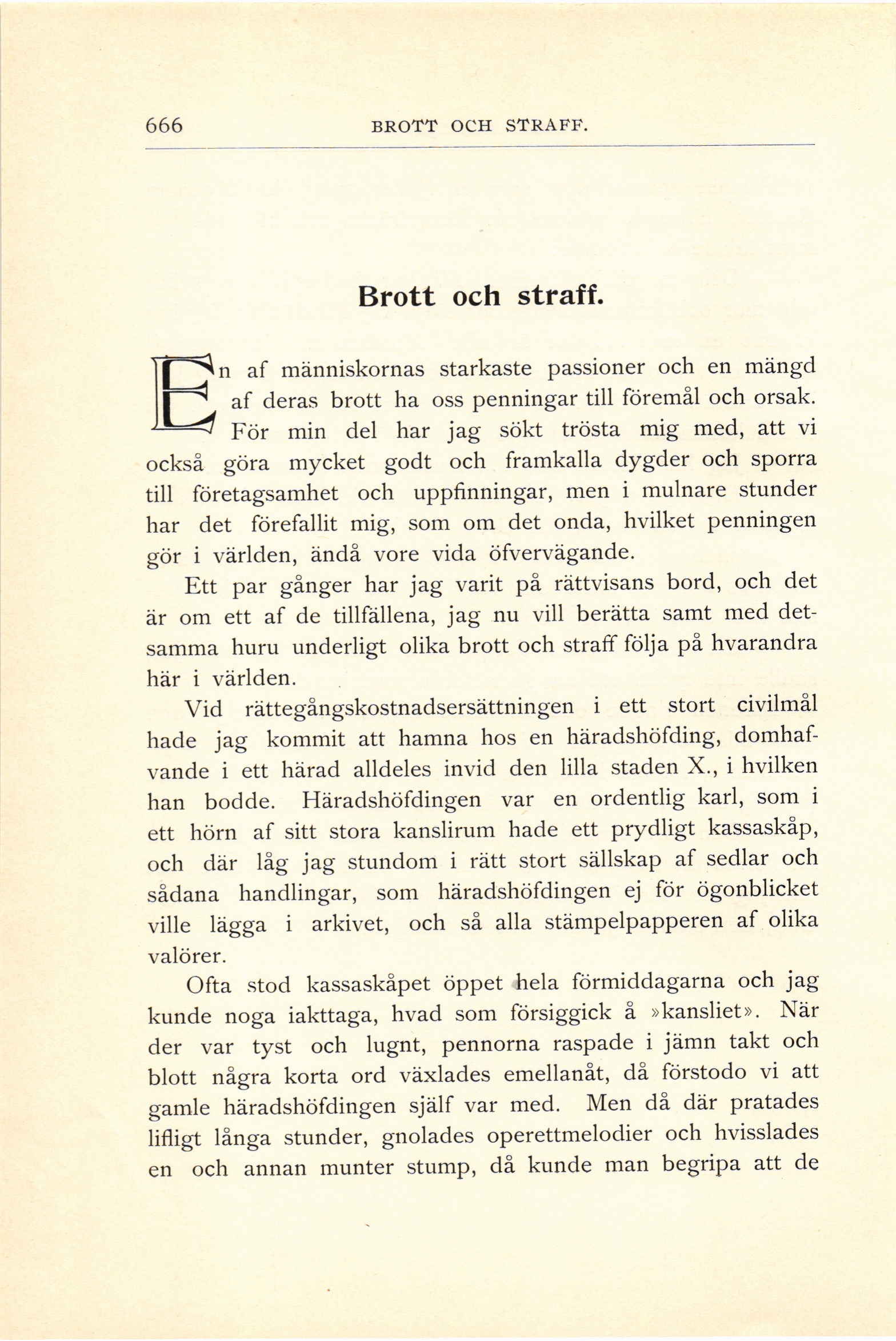 666 BROTT OCH STRAFF.

Brott och straff.

En af människornas starkaste passioner och en mängd af deras brott ha oss penningar till föremål och orsak. För min del har jag sökt trösta mig med, att vi också göra mycket godt och framkalla dygder och sporra till företagsamhet och uppfinningar, men i mulnare stunder har det förefallit mig, som om det onda, hvilket penningen gör i världen, ändå vore vida öfvervägande.

Ett par gånger har jag varit på rättvisans bord, och det är om ett af de tillfällena, jag nu vill berätta samt med detsamma huru underligt olika brott och straff följa på hvarandra här i världen.

Vid rättegångskostnadsersättningen i ett stort civilmål hade jag kommit att hamna hos en häradshöfding, domhafvande i ett härad alldeles invid den lilla staden X., i hvilken han bodde. Häradshöfdingen var en ordentlig karl, som i ett hörn af sitt stora kanslirum hade ett prydligt kassaskåp, och där låg jag stundom i rätt stort sällskap af sedlar och sådana handlingar, som häradshöfdingen ej för ögonblicket ville lägga i arkivet, och så alla stämpelpapperen af olika valörer.

Ofta stod kassaskåpet öppet hela förmiddagarna och jag kunde noga iakttaga, hvad som försiggick å »kansliet». När der var tyst och lugnt, pennorna raspade i jämn takt och blott några korta ord växlades emellanåt, då förstodo vi att gamle häradshöfdingen själf var med. Men då där pratades lifligt långa stunder, gnolades operettmelodier och hvisslades en och annan munter stump, då kunde man begripa att de